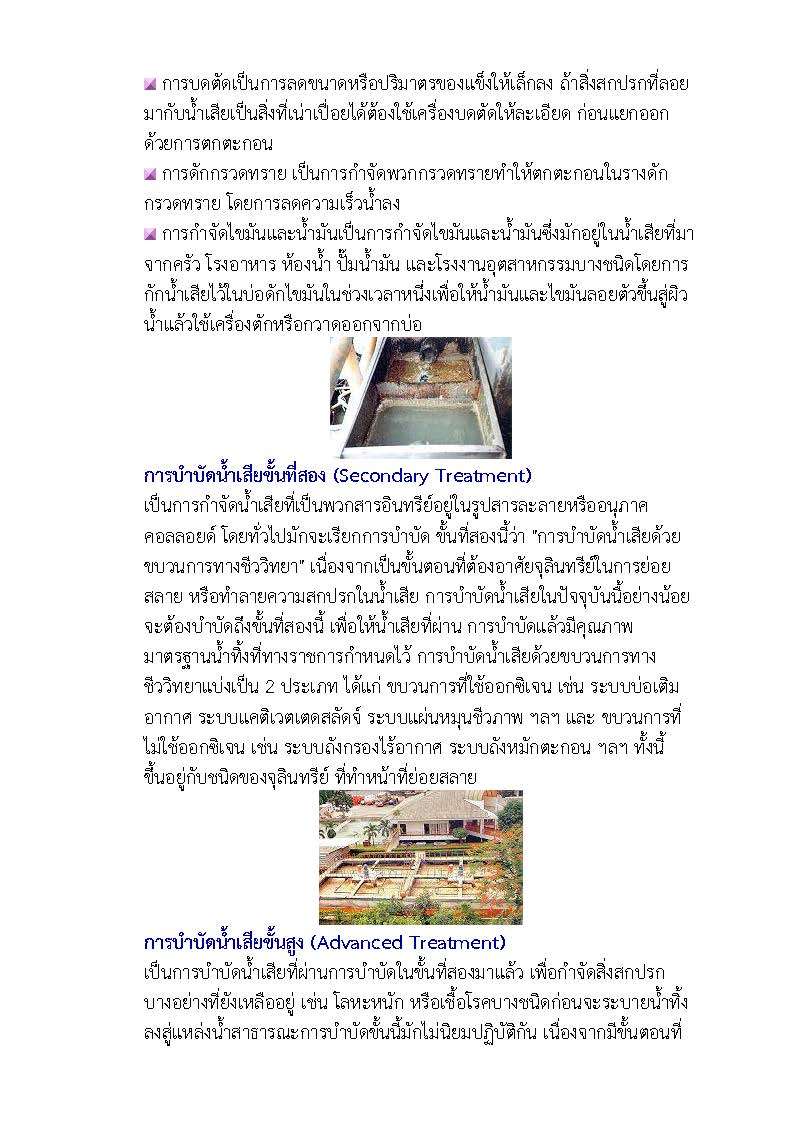 การบดตัดเป็นการลดขนาดหรือปริมาตรของแข็งให้เล็กลง ถ้าสิ่งสกปรกที่ลอยมากับน้ำเสียเป็นสิ่งที่เน่าเปื่อยได้ต้องใช้เครื่องบดตัดให้ละเอียด ก่อนแยกออกด้วยการตกตะกอน

การดักกรวดทราย เป็นการกำจัดพวกกรวดทรายทำให้ตกตะกอนในรางดักกรวดทราย โดยการลดความเร็วน้ำลง

การกำจัดไขมันและน้ำมันเป็นการกำจัดไขมันและน้ำมันซึ่งมักอยู่ในน้ำเสียที่มาจากครัว โรงอาหาร ห้องน้ำ ปั้มน้ำมัน และโรงงานอุตสาหกรรมบางชนิดโดยการกักน้ำเสียไว้ในบ่อดักไขมันในช่วงเวลาหนึ่งเพื่อให้น้ำมันและไขมันลอยตัวขึ้นสู่ผิวน้ำแล้วใช้เครื่องตักหรือกวาดออกจากบ่อ

การบำบัดน้ำเสียขั้นที่สอง (Secondary Treatment)
เป็นการกำจัดน้ำเสียที่เป็นพวกสารอินทรีย์อยู่ในรูปสารละลายหรืออนุภาคคอลลอยด์ โดยทั่วไปมักจะเรียกการบำบัด ขั้นที่สองนี้ว่า "การบำบัดน้ำเสียด้วยขบวนการทางชีววิทยา" เนื่องจากเป็นขั้นตอนที่ต้องอาศัยจุลินทรีย์ในการย่อยสลาย หรือทำลายความสกปรกในน้ำเสีย การบำบัดน้ำเสียในปัจจุบันนี้อย่างน้อยจะต้องบำบัดถึงขั้นที่สองนี้ เพื่อให้น้ำเสียที่ผ่าน การบำบัดแล้วมีคุณภาพมาตรฐานน้ำทิ้งที่ทางราชการกำหนดไว้ การบำบัดน้ำเสียด้วยขบวนการทางชีววิทยาแบ่งเป็น 2 ประเภท ได้แก่ ขบวนการที่ใช้ออกซิเจน เช่น ระบบบ่อเติมอากาศ ระบบแคติเวตเตดสลัดจ์ ระบบแผ่นหมุนชีวภาพ ฯลฯ และ ขบวนการที่ไม่ใช้ออกซิเจน เช่น ระบบถังกรองไร้อากาศ ระบบถังหมักตะกอน ฯลฯ ทั้งนี้ขึ้นอยู่กับชนิดของจุลินทรีย์ ที่ทำหน้าที่ย่อยสลาย

การบำบัดน้ำเสียขั้นสูง (Advanced Treatment)
เป็นการบำบัดน้ำเสียที่ผ่านการบำบัดในขั้นที่สองมาแล้ว เพื่อกำจัดสิ่งสกปรกบางอย่างที่ยังเหลืออยู่ เช่น โลหะหนัก หรือเชื้อโรคบางชนิดก่อนจะระบายน้ำทิ้งลงสู่แหล่งน้ำสาธารณะการบำบัดขั้นนี้มักไม่นิยมปฏิบัติกัน เนื่องจากมีขั้นตอนที่